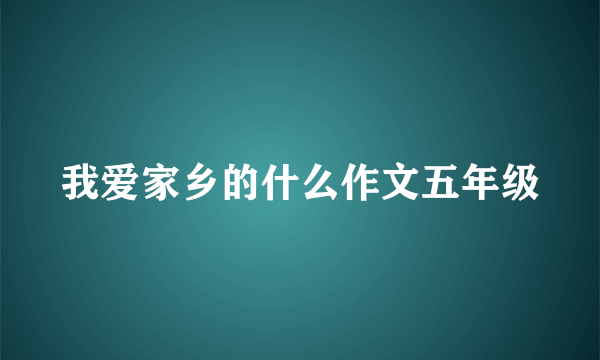 我爱家乡的什么作文五年级